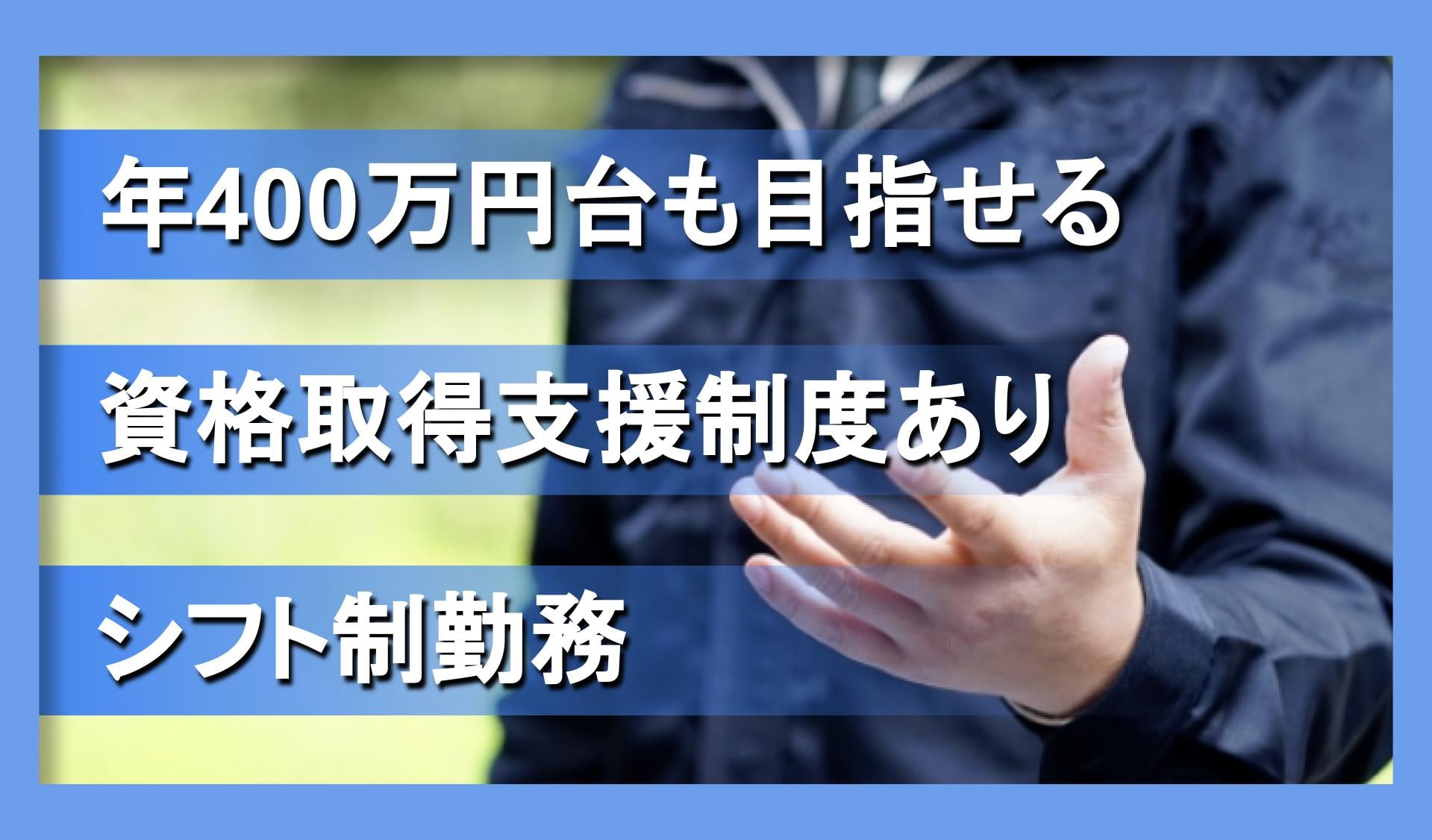 年400万円台も目指せる

資格取得支援制度あり

シフト制勤務